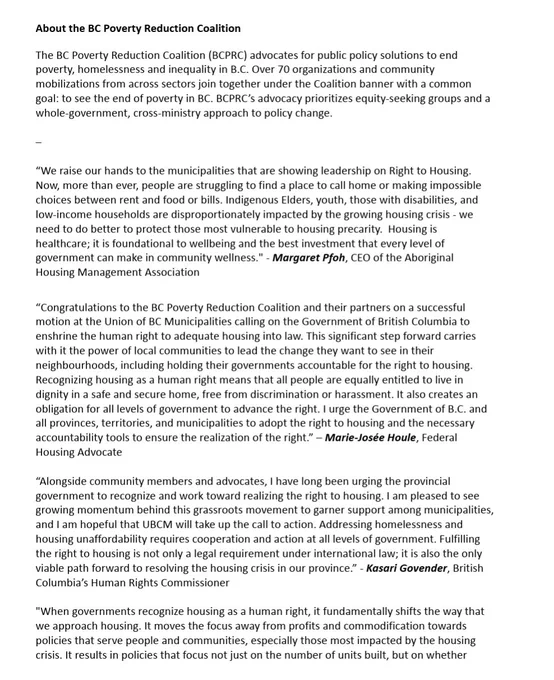 About the BC Poverty Reduction Coalition

The BC Poverty Reduction Coalition (BCPRC) advocates for public policy solutions to end poverty, homelessness and inequality in B.C. Over 70 organizations and community mobilizations from across sectors join together under the Coalition banner with a common goal: to see the end of poverty in BC. BCPRC's advocacy prioritizes equity-seeking groups and a whole-government, cross-ministry approach to policy change.

–

"We raise our hands to the municipalities that are showing leadership on Right to Housing. Now, more than ever, people are struggling to find a place to call home or making impossible choices between rent and food or bills. Indigenous Elders, youth, those with disabilities, and low-income households are disproportionately impacted by the growing housing crisis - we need to do better to protect those most vulnerable to housing precarity. Housing is healthcare; it is foundational to wellbeing and the best investment that every level of government can make in community wellness." - Margaret Pfoh, CEO of the Aboriginal Housing Management Association

"Congratulations to the BC Poverty Reduction Coalition and their partners on a successful motion at the Union of BC Municipalities calling on the Government of British Columbia to enshrine the human right to adequate housing into law. This significant step forward carries with it the power of local communities to lead the change they want to see in their neighbourhoods, including holding their governments accountable for the right to housing. Recognizing housing as a human right means that all people are equally entitled to live in dignity in a safe and secure home, free from discrimination or harassment. It also creates an obligation for all levels of government to advance the right. I urge the Government of B.C. and all provinces, territories, and municipalities to adopt the right to housing and the necessary accountability tools to ensure the realization of the right." – Marie-Josée Houle, Federal Housing Advocate

"Alongside community members and advocates, I have long been urging the provincial government to recognize and work toward realizing the right to housing. I am pleased to see growing momentum behind this grassroots movement to garner support among municipalities, and I am hopeful that UBCM will take up the call to action. Addressing homelessness and housing unaffordability requires cooperation and action at all levels of government. Fulfilling the right to housing is not only a legal requirement under international law; it is also the only viable path forward to resolving the housing crisis in our province." - Kasari Govender, British Columbia's Human Rights Commissioner

"When governments recognize housing as a human right, it fundamentally shifts the way that we approach housing. It moves the focus away from profits and commodification towards policies that serve people and communities, especially those most impacted by the housing crisis. It results in policies that focus not just on the number of units built, but on whether